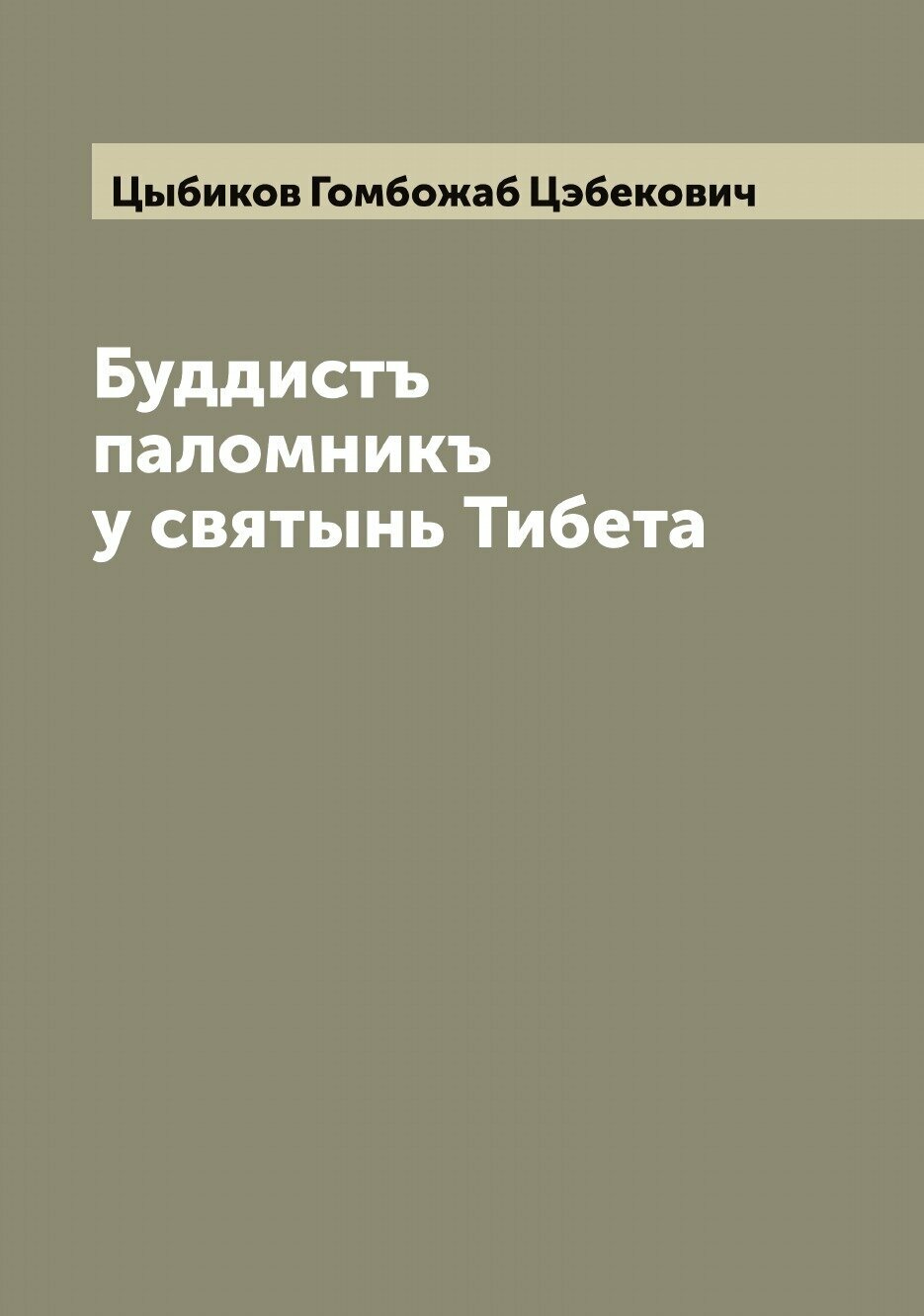 Цыбиков Гомбожаб Цэбекович

Буддистъ паломникъ у святынь Тибета